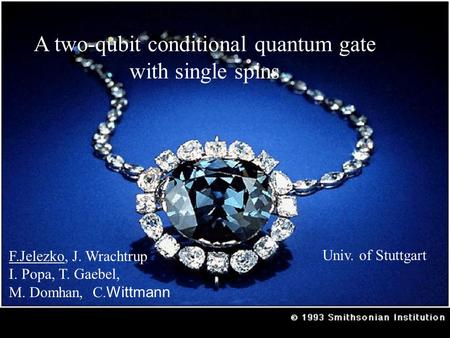 A two-qubit conditional quantum gate with single spins

F.Jelezko, J. Wrachtrup
I. Popa, T. Gaebel,
M. Domhan, C.Wittmann

Univ. of Stuttgart

© 1993 Smithsonian Institution